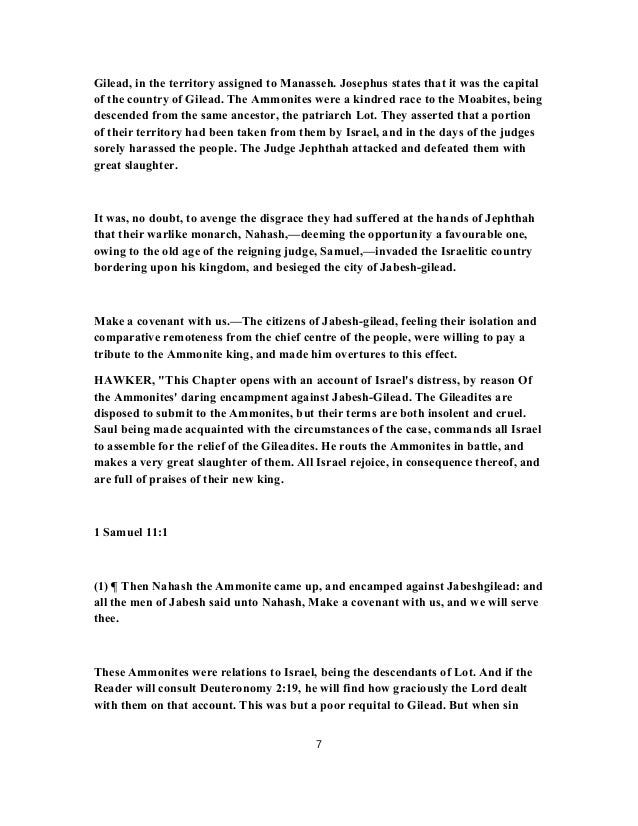 Gilead, in the territory assigned to Manasseh. Josephus states that it was the capital of the country of Gilead. The Ammonites were a kindred race to the Moabites, being descended from the same ancestor, the patriarch Lot. They asserted that a portion of their territory had been taken from them by Israel, and in the days of the judges sorely harassed the people. The Judge Jephthah attacked and defeated them with great slaughter.

It was, no doubt, to avenge the disgrace they had suffered at the hands of Jephthah that their warlike monarch, Nahash,—deeming the opportunity a favourable one, owing to the old age of the reigning judge, Samuel,—invaded the Israelitic country bordering upon his kingdom, and besieged the city of Jabesh-gilead.

Make a covenant with us.—The citizens of Jabesh-gilead, feeling their isolation and comparative remoteness from the chief centre of the people, were willing to pay a tribute to the Ammonite king, and made him overtures to this effect.

HAWKER, "This Chapter opens with an account of Israel's distress, by reason Of the Ammonites' daring encampment against Jabesh-Gilead. The Gileadites are disposed to submit to the Ammonites, but their terms are both insolent and cruel. Saul being made acquainted with the circumstances of the case, commands all Israel to assemble for the relief of the Gileadites. He routs the Ammonites in battle, and makes a very great slaughter of them. All Israel rejoice, in consequence thereof, and are full of praises of their new king.

1 Samuel 11:1

(1) ¶ Then Nahash the Ammonite came up, and encamped against Jabeshgilead: and all the men of Jabesh said unto Nahash, Make a covenant with us, and we will serve thee.

These Ammonites were relations to Israel, being the descendants of Lot. And if the Reader will consult Deuteronomy 2:19, he will find how graciously the Lord dealt with them on that account. This was but a poor requital to Gilead. But when sin

7